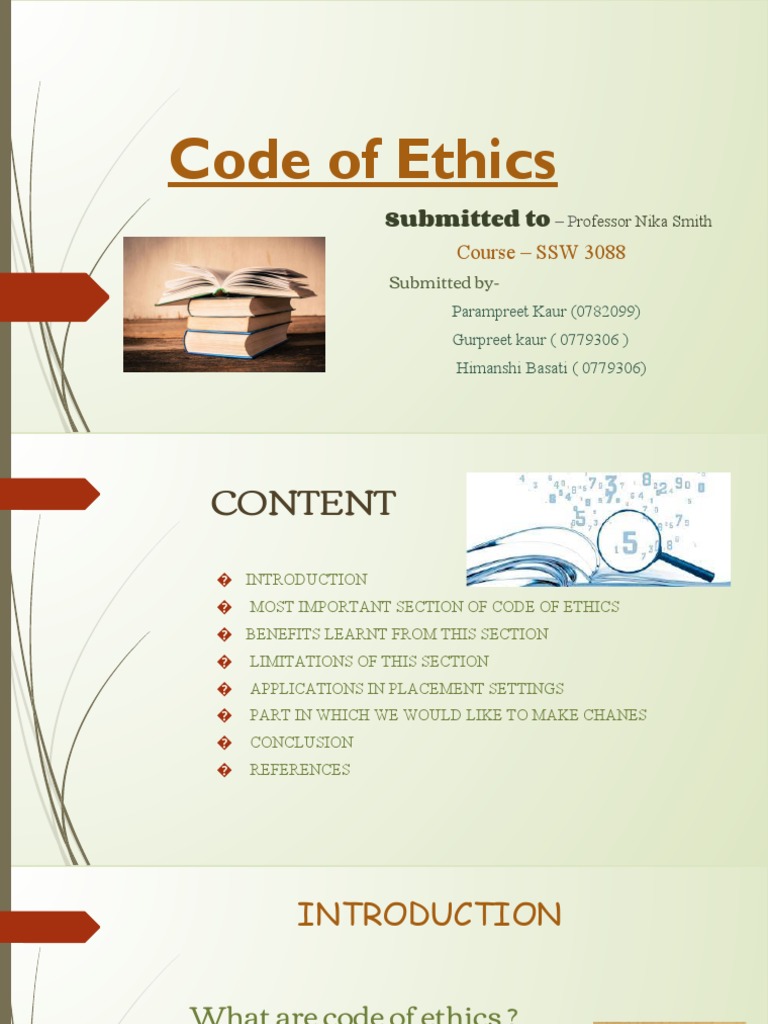 Code of Ethics

Submitted to – Professor Nika Smith

Course – SSW 3088

Submitted by-

Parampreet Kaur (0782099)

Gurpreet kaur ( 0779306 )

Himanshi Basati ( 0779306)

CONTENT

� INTRODUCTION
� MOST IMPORTANT SECTION OF CODE OF ETHICS
� BENEFITS LEARNT FROM THIS SECTION
� LIMITATIONS OF THIS SECTION
� APPLICATIONS IN PLACEMENT SETTINGS
� PART IN WHICH WE WOULD LIKE TO MAKE CHANES
� CONCLUSION
� REFERENCES

INTRODUCTION

What are code of ethics ?